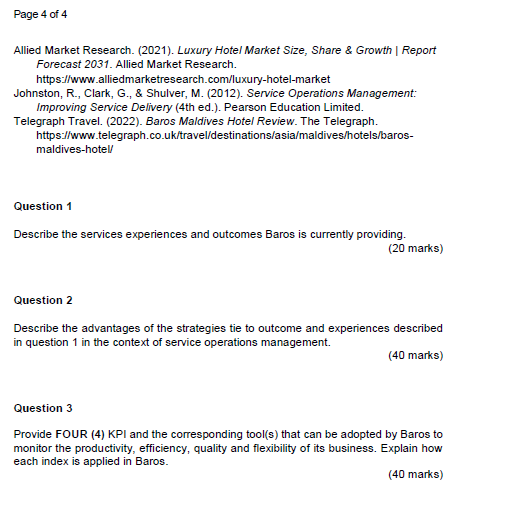 Page 4 of 4

Allied Market Research. (2021). Luxury Hotel Market Size, Share & Growth | Report Forecast 2031. Allied Market Research. https://www.alliedmarketresearch.com/luxury-hotel-market

Johnston, R., Clark, G., & Shulver, M. (2012). Service Operations Management: Improving Service Delivery (4th ed.). Pearson Education Limited.

Telegraph Travel. (2022). Baros Maldives Hotel Review. The Telegraph. https://www.telegraph.co.uk/travel/destinations/asia/maldives/hotels/baros-maldives-hotel/

Question 1

Describe the services experiences and outcomes Baros is currently providing.
(20 marks)

Question 2

Describe the advantages of the strategies tie to outcome and experiences described in question 1 in the context of service operations management.
(40 marks)

Question 3

Provide FOUR (4) KPI and the corresponding tool(s) that can be adopted by Baros to monitor the productivity, efficiency, quality and flexibility of its business. Explain how each index is applied in Baros.
(40 marks)